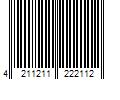 4 211211 222112